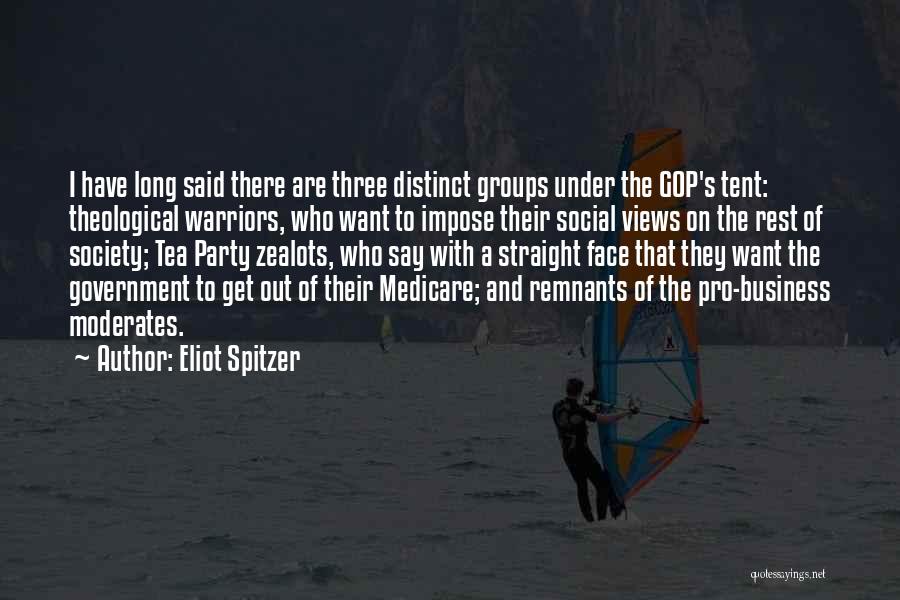 I have long said there are three distinct groups under the GOP's tent: theological warriors, who want to impose their social views on the rest of society; Tea Party zealots, who say with a straight face that they want the government to get out of their Medicare; and remnants of the pro-business moderates.

~ Author: Eliot Spitzer

quotessayings.net